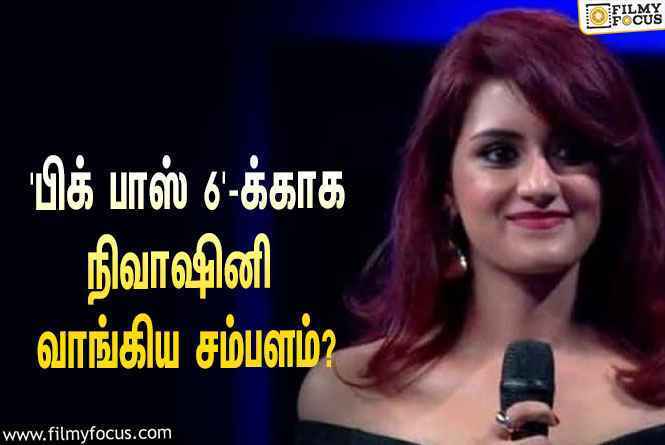 FILMY FOCUS

'பிக் பாஸ் 6'-க்காக நிவாஷினி வாங்கிய சம்பளம்?

www.filmyfocus.com